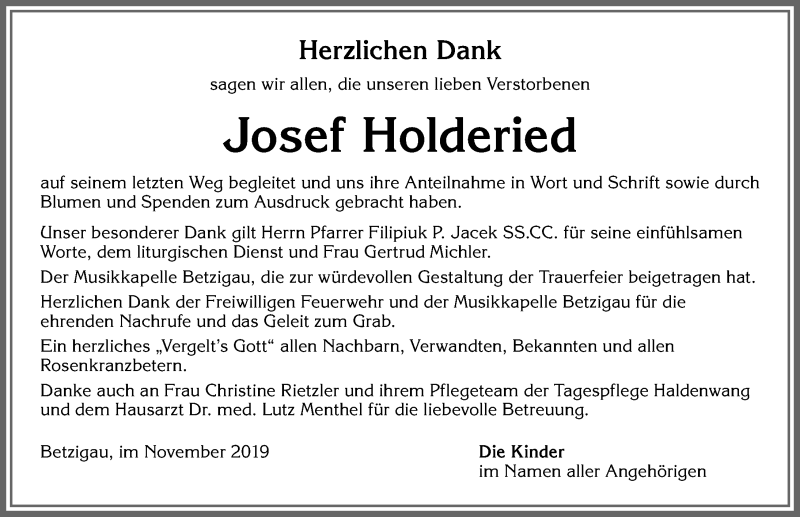 Herzlichen Dank

sagen wir allen, die unseren lieben Verstorbenen

Josef Holderied

auf seinem letzten Weg begleitet und uns ihre Anteilnahme in Wort und Schrift sowie durch Blumen und Spenden zum Ausdruck gebracht haben.

Unser besonderer Dank gilt Herrn Pfarrer Filipiuk P. Jacek SS.CC. für seine einfühlsamen Worte, dem liturgischen Dienst und Frau Gertrud Michler.

Der Musikkapelle Betzigau, die zur würdevollen Gestaltung der Trauerfeier beigetragen hat.

Herzlichen Dank der Freiwilligen Feuerwehr und der Musikkapelle Betzigau für die ehrenden Nachrufe und das Geleit zum Grab.

Ein herzliches „Vergelt's Gott" allen Nachbarn, Verwandten, Bekannten und allen Rosenkranzbetern.

Danke auch an Frau Christine Rietzler und ihrem Pflegeteam der Tagespflege Haldenwang und dem Hausarzt Dr. med. Lutz Menthel für die liebevolle Betreuung.

Betzigau, im November 2019

Die Kinder
im Namen aller Angehörigen